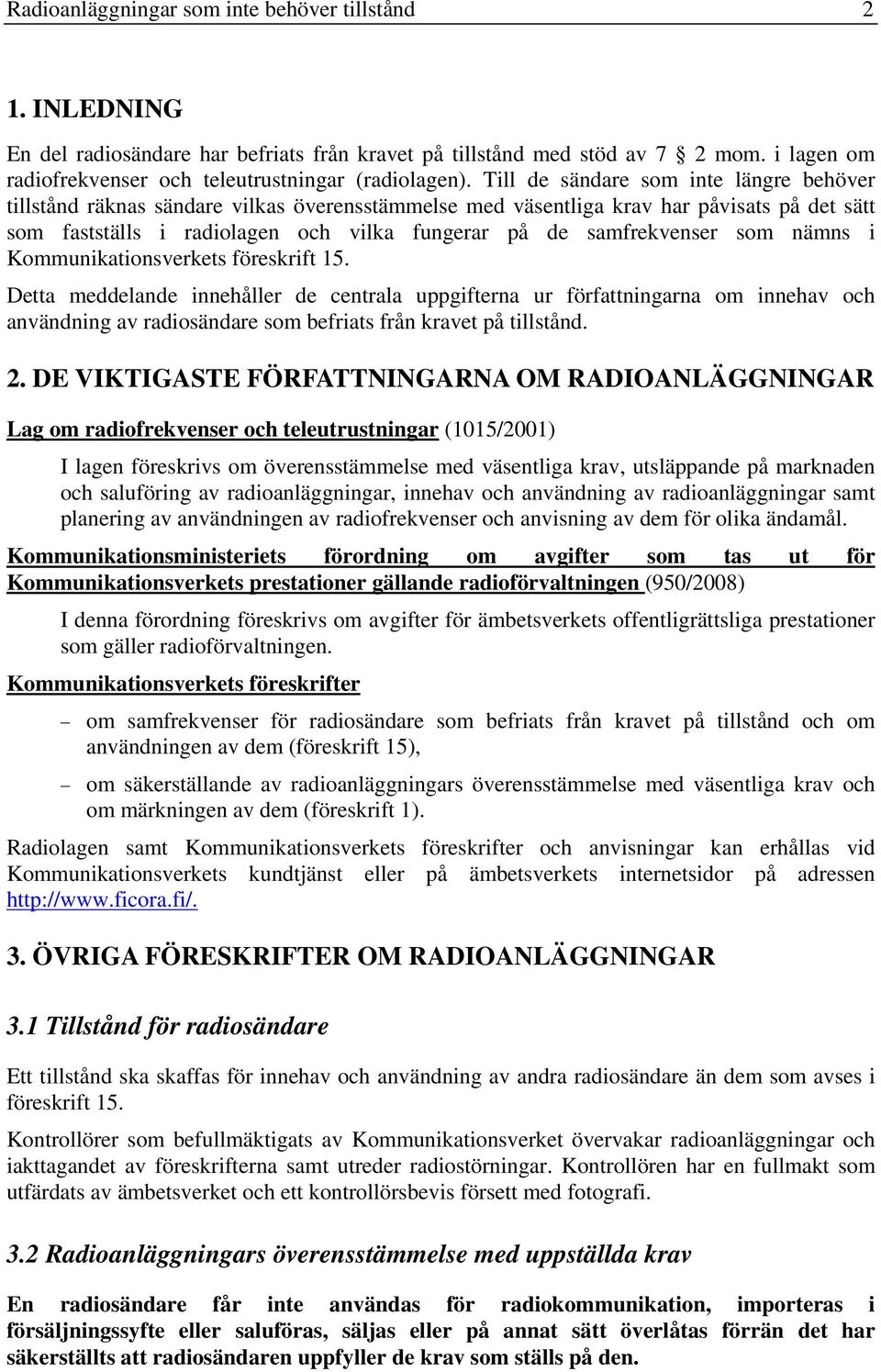 Radioanläggningar som inte behöver tillstånd 2

1. INLEDNING

En del radiosändare har befriats från kravet på tillstånd med stöd av 7 2 mom. i lagen om radiofrekvenser och teleutrustningar (radiolagen). Till de sändare som inte längre behöver tillstånd räknas sändare vilkas överensstämmelse med väsentliga krav har påvisats på det sätt som fastställs i radiolagen och vilka fungerar på de samfrekvenser som nämns i Kommunikationsverkets föreskrift 15.

Detta meddelande innehåller de centrala uppgifterna ur författningarna om innehav och användning av radiosändare som befriats från kravet på tillstånd.

2. DE VIKTIGASTE FÖRFATTNINGARNA OM RADIOANLÄGGNINGAR

Lag om radiofrekvenser och teleutrustningar (1015/2001)

I lagen föreskrivs om överensstämmelse med väsentliga krav, utsläppande på marknaden och saluföring av radioanläggningar, innehav och användning av radioanläggningar samt planering av användningen av radiofrekvenser och anvisning av dem för olika ändamål.

Kommunikationsministeriets förordning om avgifter som tas ut för Kommunikationsverkets prestationer gällande radioförvaltningen (950/2008)

I denna förordning föreskrivs om avgifter för ämbetsverkets offentligrättsliga prestationer som gäller radioförvaltningen.

Kommunikationsverkets föreskrifter

– om samfrekvenser för radiosändare som befriats från kravet på tillstånd och om användningen av dem (föreskrift 15),

– om säkerställande av radioanläggningars överensstämmelse med väsentliga krav och om märkningen av dem (föreskrift 1).

Radiolagen samt Kommunikationsverkets föreskrifter och anvisningar kan erhållas vid Kommunikationsverkets kundtjänst eller på ämbetsverkets internetsidor på adressen http://www.ficora.fi/.

3. ÖVRIGA FÖRESKRIFTER OM RADIOANLÄGGNINGAR

3.1 Tillstånd för radiosändare

Ett tillstånd ska skaffas för innehav och användning av andra radiosändare än dem som avses i föreskrift 15.

Kontrollörer som befullmäktigats av Kommunikationsverket övervakar radioanläggningar och iakttagandet av föreskrifterna samt utreder radiostörningar. Kontrollören har en fullmakt som utfärdats av ämbetsverket och ett kontrollörsbevis försett med fotografi.

3.2 Radioanläggningars överensstämmelse med uppställda krav

En radiosändare får inte användas för radiokommunikation, importeras i försäljningssyfte eller saluföras, säljas eller på annat sätt överlåtas förrän det har säkerställts att radiosändaren uppfyller de krav som ställs på den.